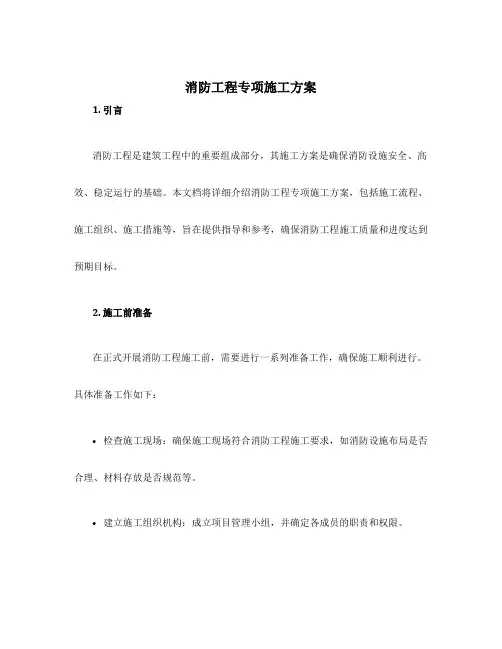 消防工程专项施工方案

1. 引言

消防工程是建筑工程中的重要组成部分，其施工方案是确保消防设施安全、高效、稳定运行的基础。本文档将详细介绍消防工程专项施工方案，包括施工流程、施工组织、施工措施等，旨在提供指导和参考，确保消防工程施工质量和进度达到预期目标。

2. 施工前准备

在正式开展消防工程施工前，需要进行一系列准备工作，确保施工顺利进行。具体准备工作如下：

• 检查施工现场：确保施工现场符合消防工程施工要求，如消防设施布局是否合理、材料存放是否规范等。

• 建立施工组织机构：成立项目管理小组，并确定各成员的职责和权限。